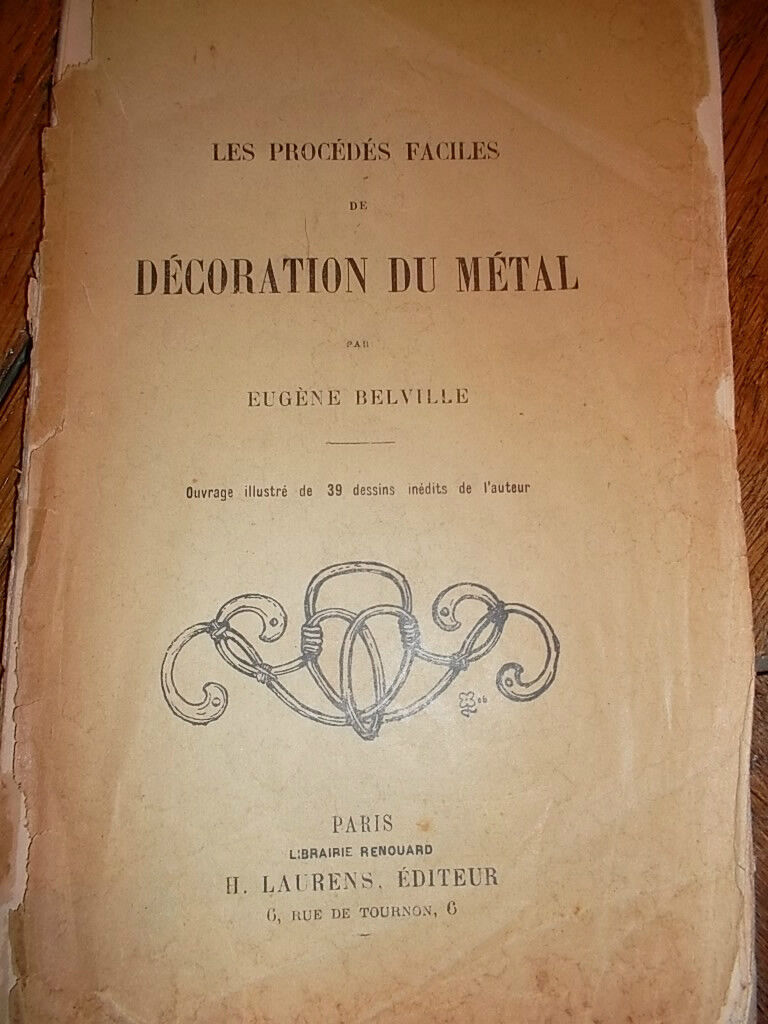 LES PROCÉDÉS FACILES

DE

DÉCORATION DU MÉTAL

PAR

EUGÈNE BELVILLE

Ouvrage illustré de 39 dessins inédits de l'auteur

PARIS
LIBRAIRIE RENOUARD
H. LAURENS, ÉDITEUR
6, RUE DE TOURNON, 6